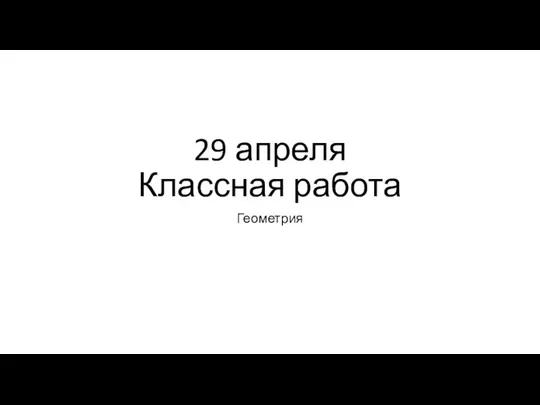 29 апреля
Классная работа

Геометрия